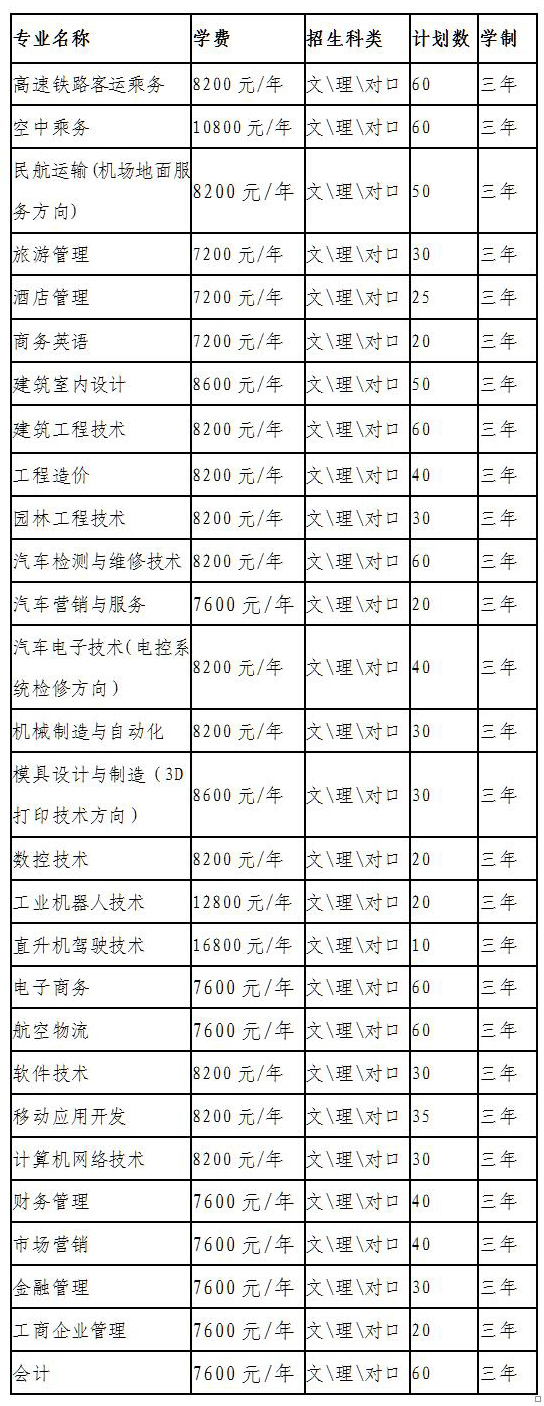 | 专业名称 | 学费 | 招生科类 | 计划数 | 学制 |
|---|---|---|---|---|
| 高速铁路客运乘务 | 8200 元/年 | 文\理\对口 | 60 | 三年 |
| 空中乘务 | 10800 元/年 | 文\理\对口 | 60 | 三年 |
| 民航运输(机场地面服务方向) | 8200 元/年 | 文\理\对口 | 50 | 三年 |
| 旅游管理 | 7200 元/年 | 文\理\对口 | 30 | 三年 |
| 酒店管理 | 7200 元/年 | 文\理\对口 | 25 | 三年 |
| 商务英语 | 7200 元/年 | 文\理\对口 | 20 | 三年 |
| 建筑室内设计 | 8600 元/年 | 文\理\对口 | 50 | 三年 |
| 建筑工程技术 | 8200 元/年 | 文\理\对口 | 60 | 三年 |
| 工程造价 | 8200 元/年 | 文\理\对口 | 40 | 三年 |
| 园林工程技术 | 8200 元/年 | 文\理\对口 | 30 | 三年 |
| 汽车检测与维修技术 | 8200 元/年 | 文\理\对口 | 60 | 三年 |
| 汽车营销与服务 | 7600 元/年 | 文\理\对口 | 20 | 三年 |
| 汽车电子技术(电控系统检修方向) | 8200 元/年 | 文\理\对口 | 40 | 三年 |
| 机械制造与自动化 | 8200 元/年 | 文\理\对口 | 30 | 三年 |
| 模具设计与制造（3D打印技术方向） | 8600 元/年 | 文\理\对口 | 30 | 三年 |
| 数控技术 | 8200 元/年 | 文\理\对口 | 20 | 三年 |
| 工业机器人技术 | 12800 元/年 | 文\理\对口 | 20 | 三年 |
| 直升机驾驶技术 | 16800 元/年 | 文\理\对口 | 10 | 三年 |
| 电子商务 | 7600 元/年 | 文\理\对口 | 60 | 三年 |
| 航空物流 | 7600 元/年 | 文\理\对口 | 60 | 三年 |
| 软件技术 | 8200 元/年 | 文\理\对口 | 30 | 三年 |
| 移动应用开发 | 8200 元/年 | 文\理\对口 | 35 | 三年 |
| 计算机网络技术 | 8200 元/年 | 文\理\对口 | 30 | 三年 |
| 财务管理 | 7600 元/年 | 文\理\对口 | 40 | 三年 |
| 市场营销 | 7600 元/年 | 文\理\对口 | 40 | 三年 |
| 金融管理 | 7600 元/年 | 文\理\对口 | 30 | 三年 |
| 工商企业管理 | 7600 元/年 | 文\理\对口 | 20 | 三年 |
| 会计 | 7600 元/年 | 文\理\对口 | 60 | 三年 |